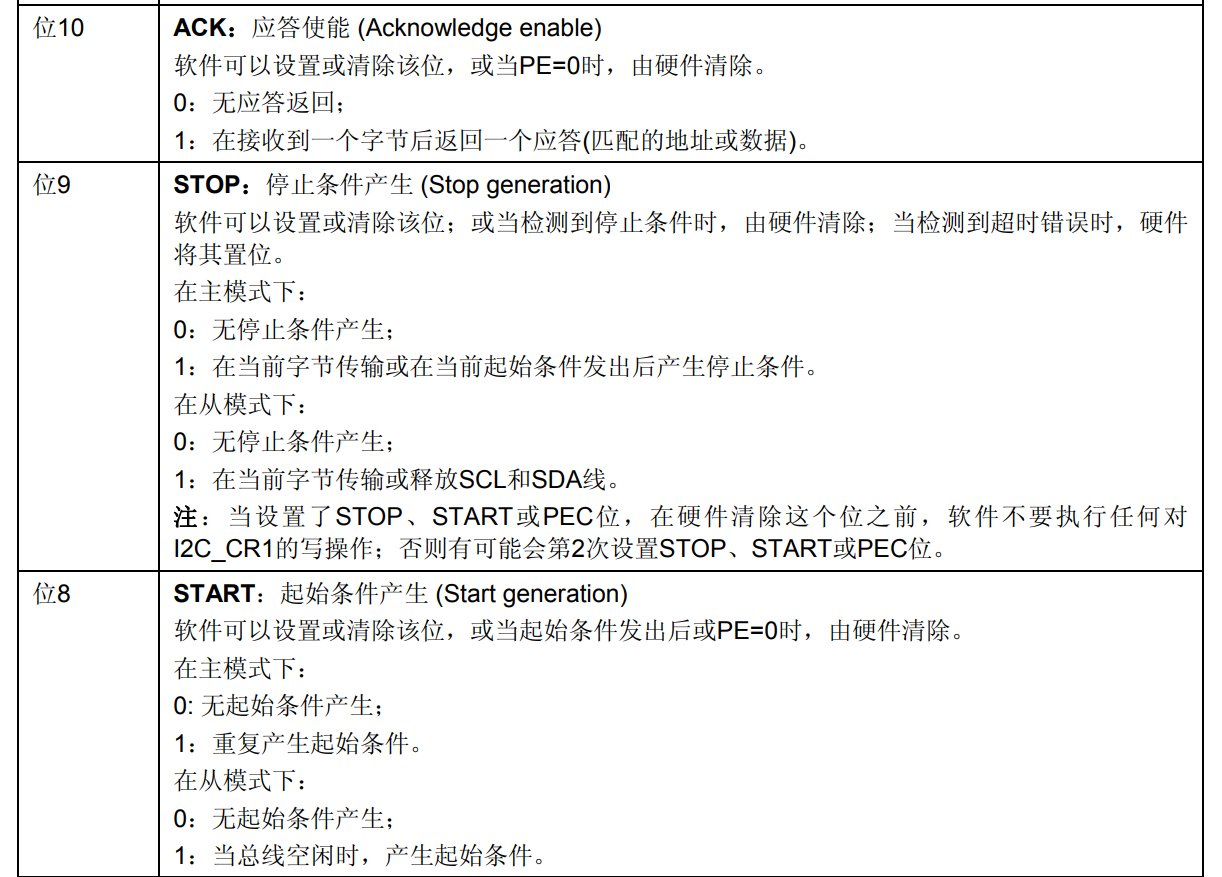 | 位10 | ACK：应答使能 (Acknowledge enable) 软件可以设置或清除该位，或当PE=0时，由硬件清除。 0：无应答返回； 1：在接收到一个字节后返回一个应答(匹配的地址或数据)。 |
|---|---|
| 位9 | STOP：停止条件产生 (Stop generation) 软件可以设置或清除该位；或当检测到停止条件时，由硬件清除；当检测到超时错误时，硬件将其置位。 在主模式下： 0：无停止条件产生； 1：在当前字节传输或在当前起始条件发出后产生停止条件。 在从模式下： 0：无停止条件产生； 1：在当前字节传输或释放SCL和SDA线。 注：当设置了STOP、START或PEC位，在硬件清除这个位之前，软件不要执行任何对I2C_CR1的写操作；否则有可能会第2次设置STOP、START或PEC位。 |
| 位8 | START：起始条件产生 (Start generation) 软件可以设置或清除该位，或当起始条件发出后或PE=0时，由硬件清除。 在主模式下： 0: 无起始条件产生； 1：重复产生起始条件。 在从模式下： 0：无起始条件产生； 1：当总线空闲时，产生起始条件。 |